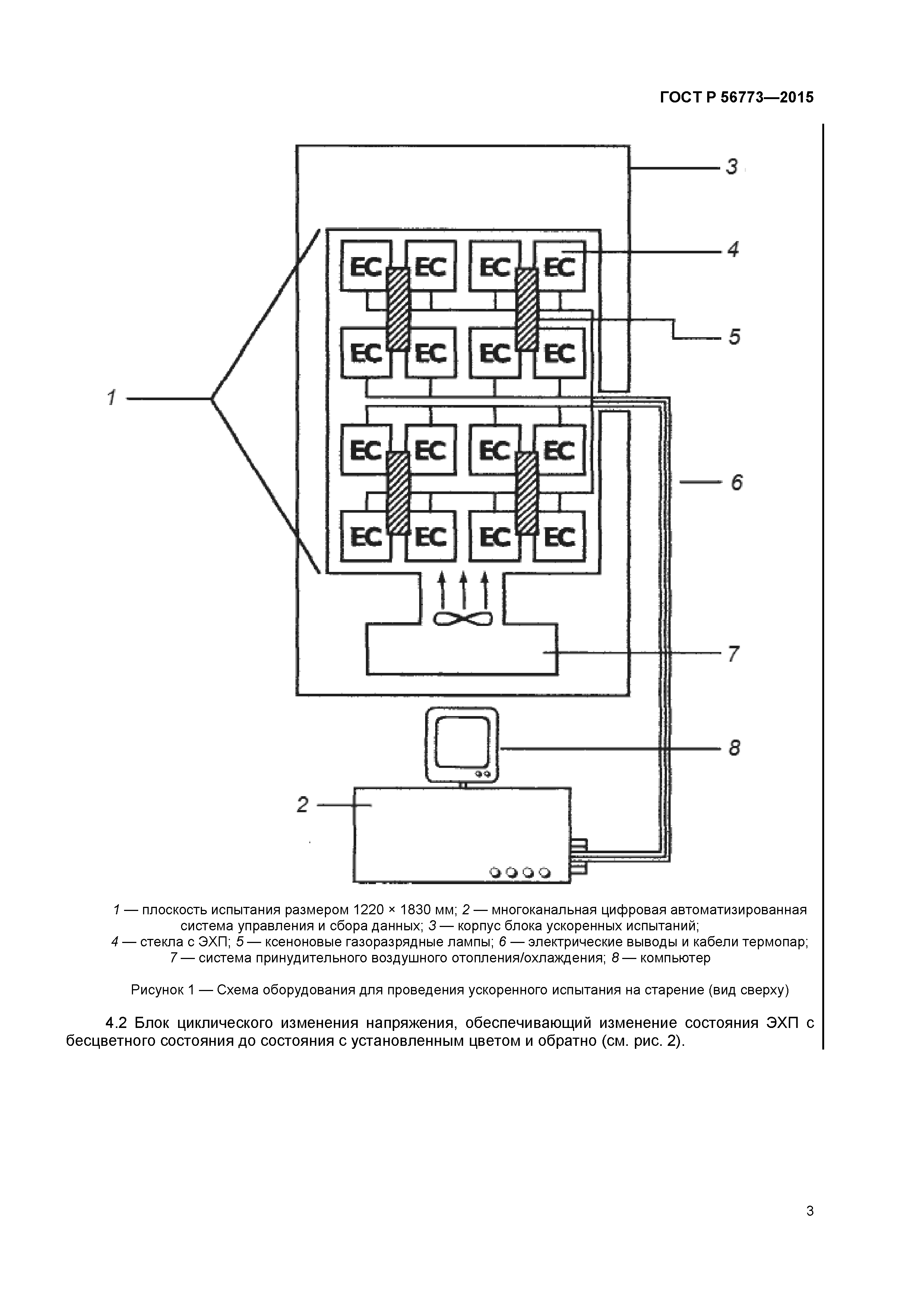 ГОСТ Р 56773—2015

3

EC EC EC EC

4

5

EC EC EC EC

1

EC EC EC EC

6

EC EC EC EC

7

8

2

1 — плоскость испытания размером 1220 × 1830 мм; 2 — многоканальная цифровая автоматизированная система управления и сбора данных; 3 — корпус блока ускоренных испытаний; 4 — стекла с ЭХП; 5 — ксеноновые газоразрядные лампы; 6 — электрические выводы и кабели термопар; 7 — система принудительного воздушного отопления/охлаждения; 8 — компьютер

Рисунок 1 — Схема оборудования для проведения ускоренного испытания на старение (вид сверху)

4.2 Блок циклического изменения напряжения, обеспечивающий изменение состояния ЭХП с бесцветного состояния до состояния с установленным цветом и обратно (см. рис. 2).

3